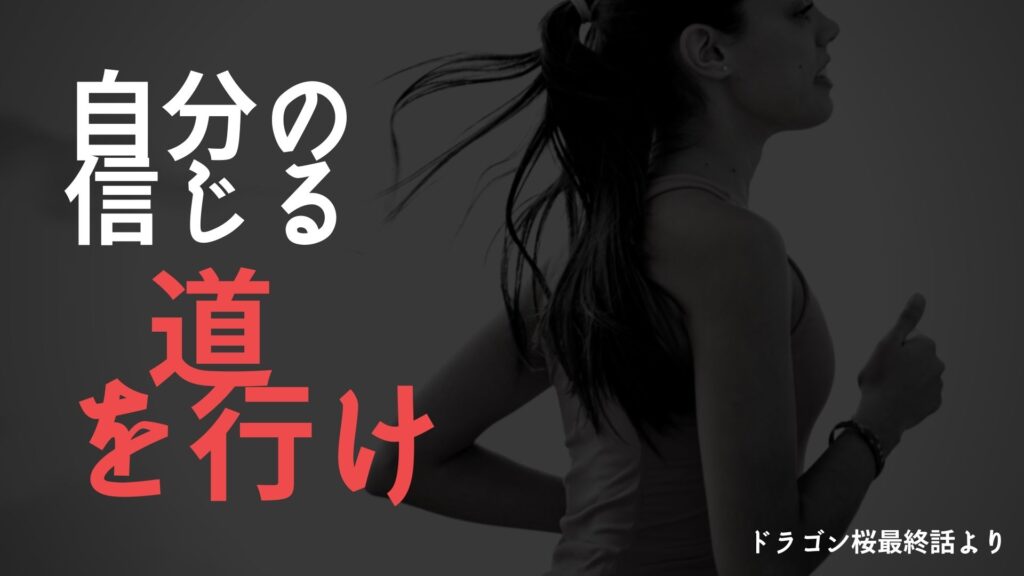 自分の
信じる
道
を行け

ドラゴン桜最終話より